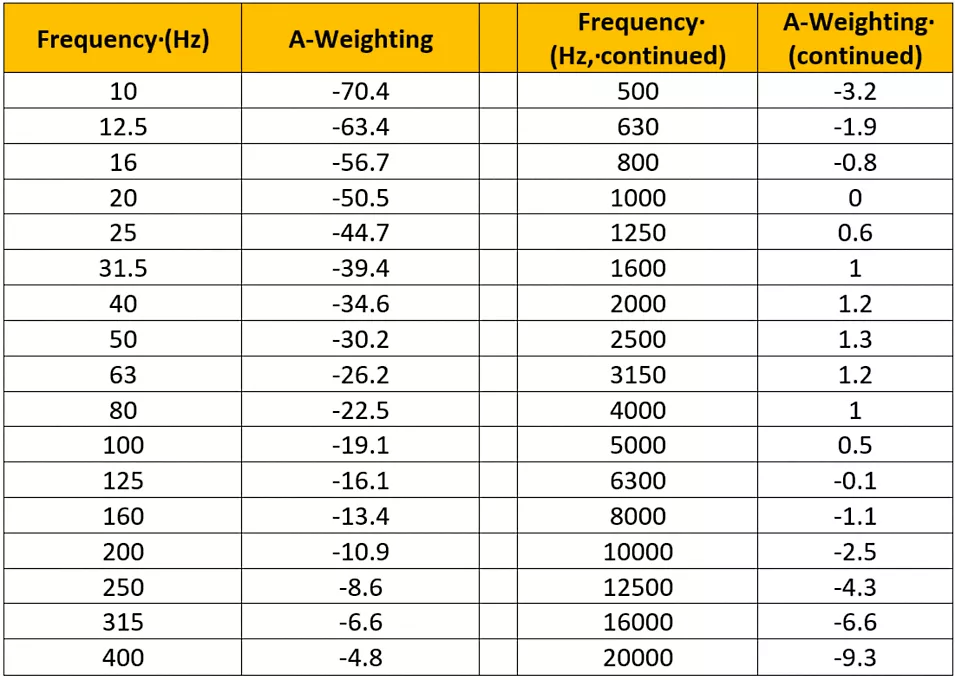 | Frequency·(Hz) | A-Weighting | | Frequency· (Hz,·continued) | A-Weighting· (continued) |
|---|---|---|---|---|
| 10 | -70.4 | | 500 | -3.2 |
| 12.5 | -63.4 | | 630 | -1.9 |
| 16 | -56.7 | | 800 | -0.8 |
| 20 | -50.5 | | 1000 | 0 |
| 25 | -44.7 | | 1250 | 0.6 |
| 31.5 | -39.4 | | 1600 | 1 |
| 40 | -34.6 | | 2000 | 1.2 |
| 50 | -30.2 | | 2500 | 1.3 |
| 63 | -26.2 | | 3150 | 1.2 |
| 80 | -22.5 | | 4000 | 1 |
| 100 | -19.1 | | 5000 | 0.5 |
| 125 | -16.1 | | 6300 | -0.1 |
| 160 | -13.4 | | 8000 | -1.1 |
| 200 | -10.9 | | 10000 | -2.5 |
| 250 | -8.6 | | 12500 | -4.3 |
| 315 | -6.6 | | 16000 | -6.6 |
| 400 | -4.8 | | 20000 | -9.3 |